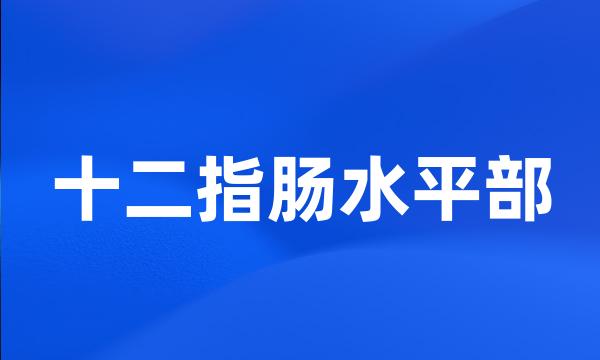 十二指肠水平部